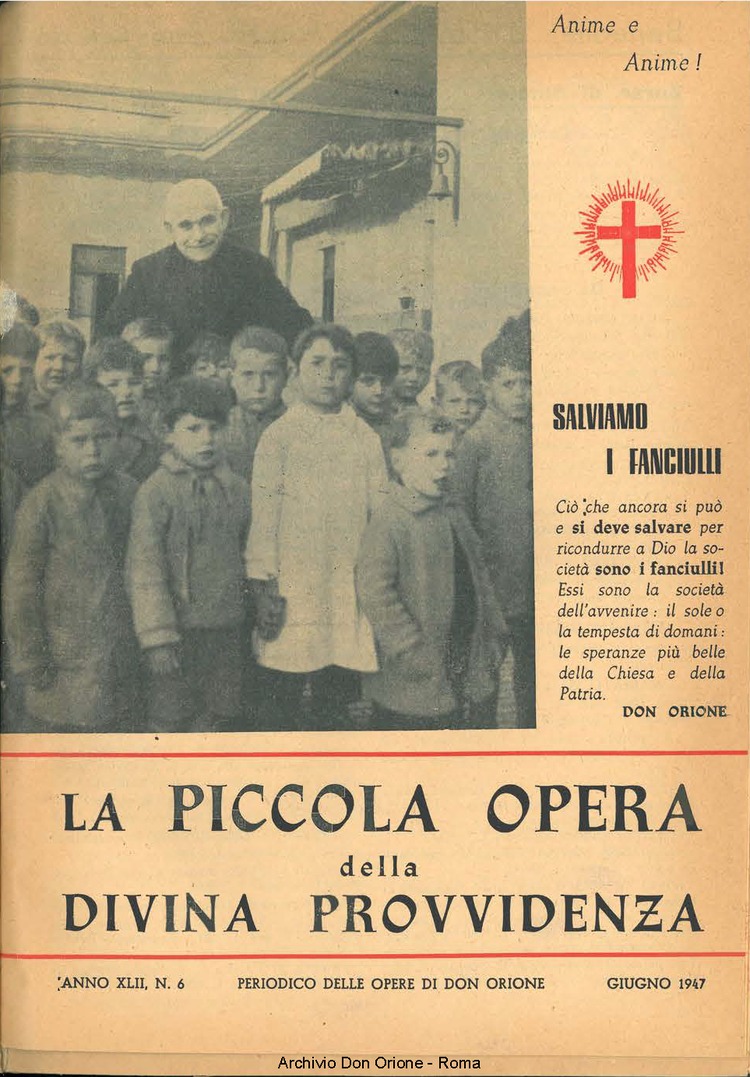 Anime e
Anime!

SALVIAMO
I FANCIULLI

Ciò che ancora si può e si deve salvare per ricondurre a Dio la società sono i fanciulli! Essi sono la società dell'avvenire: il sole o la tempesta di domani: le speranze più belle della Chiesa e della Patria.

DON ORIONE

LA PICCOLA OPERA
della
DIVINA PROVVIDENZA

ANNO XLII, N. 6 PERIODICO DELLE OPERE DI DON ORIONE GIUGNO 1947

Archivio Don Orione - Roma